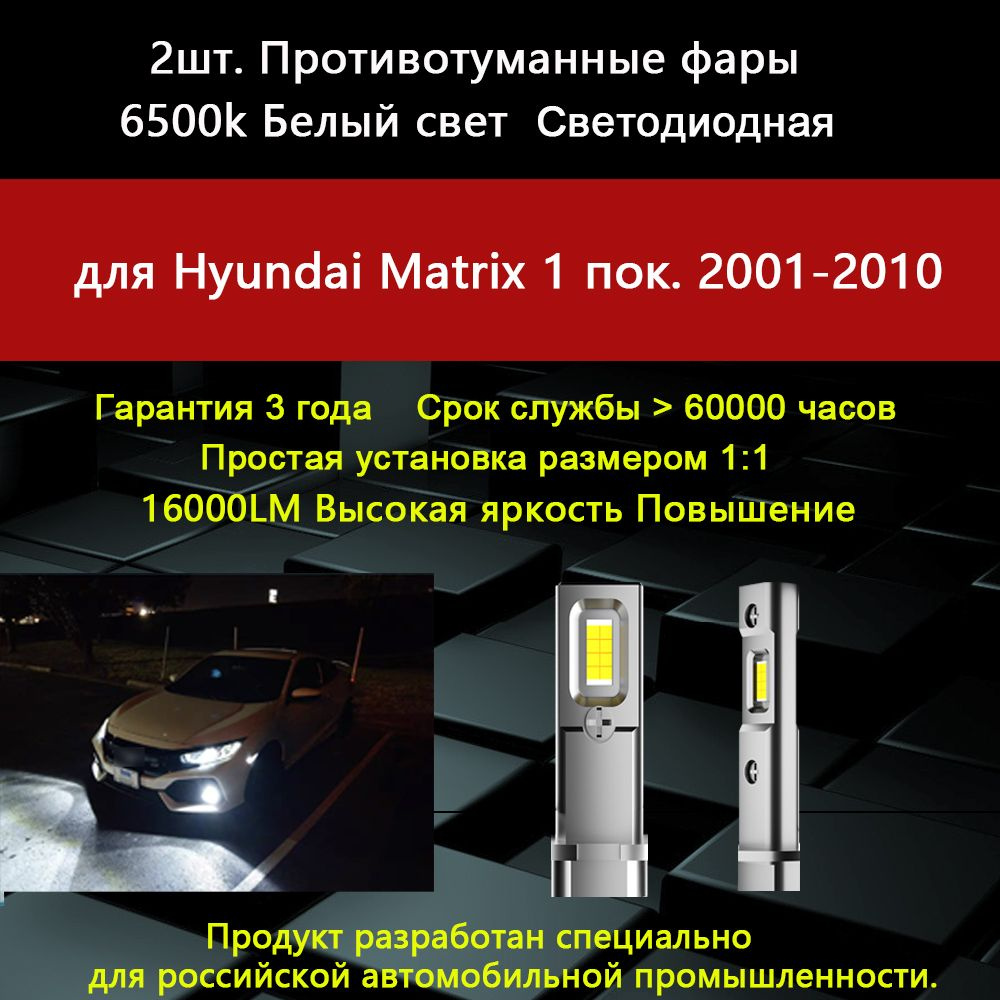 2шт. Противотуманные фары
6500k Белый свет  Светодиодная

для Hyundai Matrix 1 пок. 2001-2010

Гарантия 3 года    Срок службы > 60000 часов
Простая установка размером 1:1
16000LM Высокая яркость Повышение

Продукт разработан специально
для российской автомобильной промышленности.